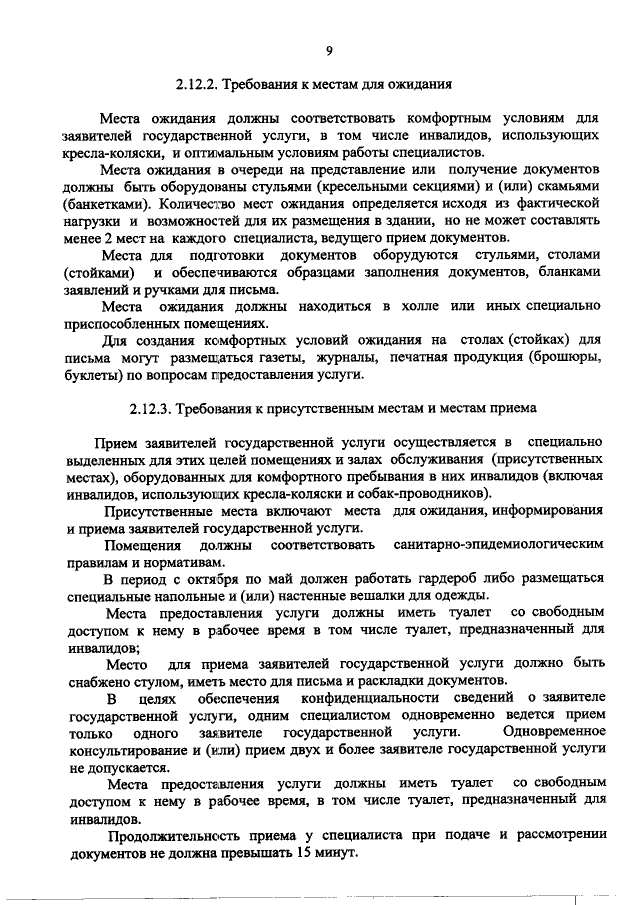 9

2.12.2. Требования к местам для ожидания

Места ожидания должны соответствовать комфортным условиям для заявителей государственной услуги, в том числе инвалидов, использующих кресла-коляски, и оптимальным условиям работы специалистов.

Места ожидания в очереди на представление или получение документов должны быть оборудованы стульями (кресельными секциями) и (или) скамьями (банкетками). Количество мест ожидания определяется исходя из фактической нагрузки и возможностей для их размещения в здании, но не может составлять менее 2 мест на каждого специалиста, ведущего прием документов.

Места для подготовки документов оборудуются стульями, столами (стойками) и обеспечиваются образцами заполнения документов, бланками заявлений и ручками для письма.

Места ожидания должны находиться в холле или иных специально приспособленных помещениях.

Для создания комфортных условий ожидания на столах (стойках) для письма могут размещаться газеты, журналы, печатная продукция (брошюры, буклеты) по вопросам предоставления услуги.

2.12.3. Требования к присутственным местам и местам приема

Прием заявителей государственной услуги осуществляется в специально выделенных для этих целей помещениях и залах обслуживания (присутственных местах), оборудованных для комфортного пребывания в них инвалидов (включая инвалидов, использующих кресла-коляски и собак-проводников).

Присутственные места включают места для ожидания, информирования и приема заявителей государственной услуги.

Помещения должны соответствовать санитарно-эпидемиологическим правилам и нормативам.

В период с октября по май должен работать гардероб либо размещаться специальные напольные и (или) настенные вешалки для одежды.

Места предоставления услуги должны иметь туалет со свободным доступом к нему в рабочее время в том числе туалет, предназначенный для инвалидов;

Место для приема заявителей государственной услуги должно быть снабжено стулом, иметь место для письма и раскладки документов.

В целях обеспечения конфиденциальности сведений о заявителе государственной услуги, одним специалистом одновременно ведется прием только одного заявителе государственной услуги. Одновременное консультирование и (или) прием двух и более заявителе государственной услуги не допускается.

Места предоставления услуги должны иметь туалет со свободным доступом к нему в рабочее время, в том числе туалет, предназначенный для инвалидов.

Продолжительность приема у специалиста при подаче и рассмотрении документов не должна превышать 15 минут.